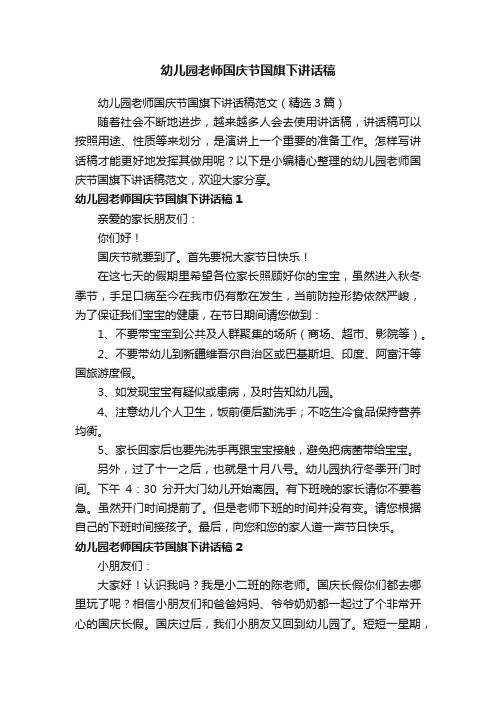 幼儿园老师国庆节国旗下讲话稿

幼儿园老师国庆节国旗下讲话稿范文（精选3篇）

随着社会不断地进步，越来越多人会去使用讲话稿，讲话稿可以按照用途、性质等来划分，是演讲上一个重要的准备工作。怎样写讲话稿才能更好地发挥其做用呢？以下是小编精心整理的幼儿园老师国庆节国旗下讲话稿范文，欢迎大家分享。

幼儿园老师国庆节国旗下讲话稿1

亲爱的家长朋友们：

你们好！

国庆节就要到了。首先要祝大家节日快乐！

在这七天的假期里希望各位家长照顾好你的宝宝，虽然进入秋冬季节，手足口病至今在我市仍有散在发生，当前防控形势依然严峻，为了保证我们宝宝的健康，在节日期间请您做到：

1、不要带宝宝到公共及人群聚集的场所（商场、超市、影院等）。

2、不要带幼儿到新疆维吾尔自治区或巴基斯坦、印度、阿富汗等国旅游度假。

3、如发现宝宝有疑似或患病，及时告知幼儿园。

4、注意幼儿个人卫生，饭前便后勤洗手；不吃生冷食品保持营养均衡。

5、家长回家后也要先洗手再跟宝宝接触，避免把病菌带给宝宝。

另外，过了十一之后，也就是十月八号。幼儿园执行冬季开门时间。下午 4：30 分开大门幼儿开始离园。有下班晚的家长请你不要着急。虽然开门时间提前了。但是老师下班的时间并没有变。请您根据自己的下班时间接孩子。最后，向您和您的家人道一声节日快乐。

幼儿园老师国庆节国旗下讲话稿2

小朋友们：

大家好！认识我吗？我是小二班的陈老师。国庆长假你们都去哪里玩了呢？相信小朋友们和爸爸妈妈、爷爷奶奶都一起过了个非常开心的国庆长假。国庆过后，我们小朋友又回到幼儿园了。短短一星期，